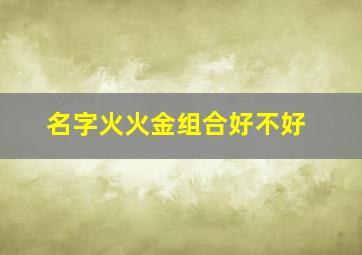 名字火火金组合好不好